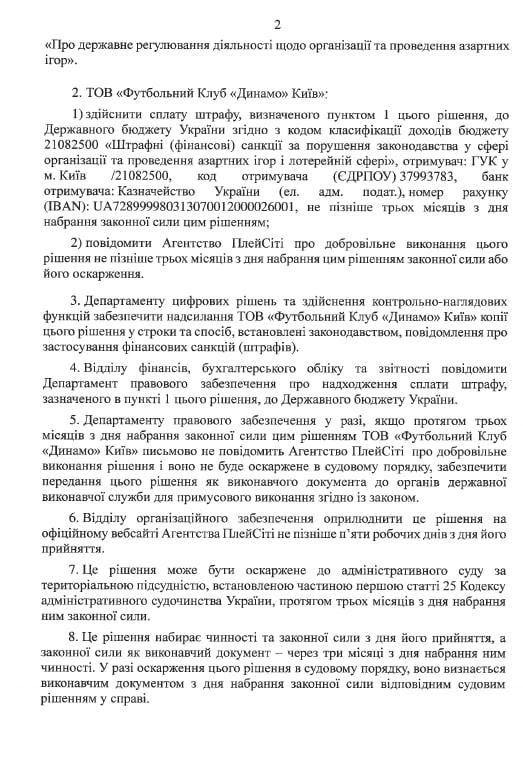 2

«Про державне регулювання діяльності щодо організації та проведення азартних ігор».

2. ТОВ «Футбольний Клуб «Динамо» Київ»:

1) здійснити сплату штрафу, визначеного пунктом 1 цього рішення, до Державного бюджету України згідно з кодом класифікації доходів бюджету 21082500 «Штрафні (фінансові) санкції за порушення законодавства у сфері організації та проведення азартних ігор і лотерейній сфері», отримувач: ГУК у м. Київ /21082500, код отримувача (ЄДРПОУ) 37993783, банк отримувача: Казначейство України (ел. адм. подат.), номер рахунку (IBAN): UA728999980313070012000026001, не пізніше трьох місяців з дня набрання законної сили цим рішенням;

2) повідомити Агентство ПлейСіті про добровільне виконання цього рішення не пізніше трьох місяців з дня набрання цим рішенням законної сили або його оскарження.

3. Департаменту цифрових рішень та здійснення контрольно-наглядових функцій забезпечити надсилання ТОВ «Футбольний Клуб «Динамо» Київ» копії цього рішення у строки та спосіб, встановлені законодавством, повідомлення про застосування фінансових санкцій (штрафів).

4. Відділу фінансів, бухгалтерського обліку та звітності повідомити Департамент правового забезпечення про надходження сплати штрафу, зазначеного в пункті 1 цього рішення, до Державного бюджету України.

5. Департаменту правового забезпечення у разі, якщо протягом трьох місяців з дня набрання законної сили цим рішенням ТОВ «Футбольний Клуб «Динамо» Київ» письмово не повідомить Агентство ПлейСіті про добровільне виконання рішення і воно не буде оскаржене в судовому порядку, забезпечити передання цього рішення як виконавчого документа до органів державної виконавчої служби для примусового виконання згідно із законом.

6. Відділу організаційного забезпечення оприлюднити це рішення на офіційному вебсайті Агентства ПлейСіті не пізніше п'яти робочих днів з дня його прийняття.

7. Це рішення може бути оскаржене до адміністративного суду за територіальною підсудністю, встановленою частиною першою статті 25 Кодексу адміністративного судочинства України, протягом трьох місяців з дня набрання ним законної сили.

8. Це рішення набирає чинності та законної сили з дня його прийняття, а законної сили як виконавчий документ – через три місяці з дня набрання ним чинності. У разі оскарження цього рішення в судовому порядку, воно визнається виконавчим документом з дня набрання законної сили відповідним судовим рішенням у справі.